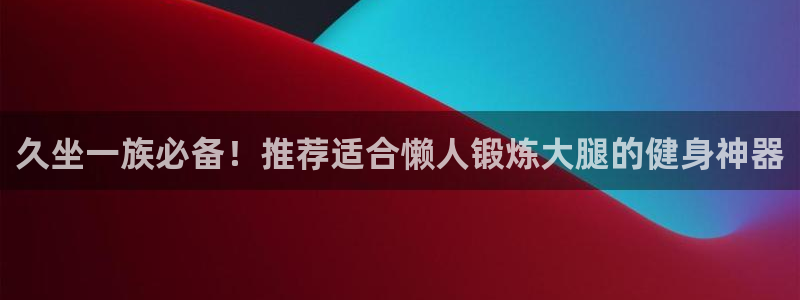 久坐一族必备！推荐适合懒人锻炼大腿的健身神器